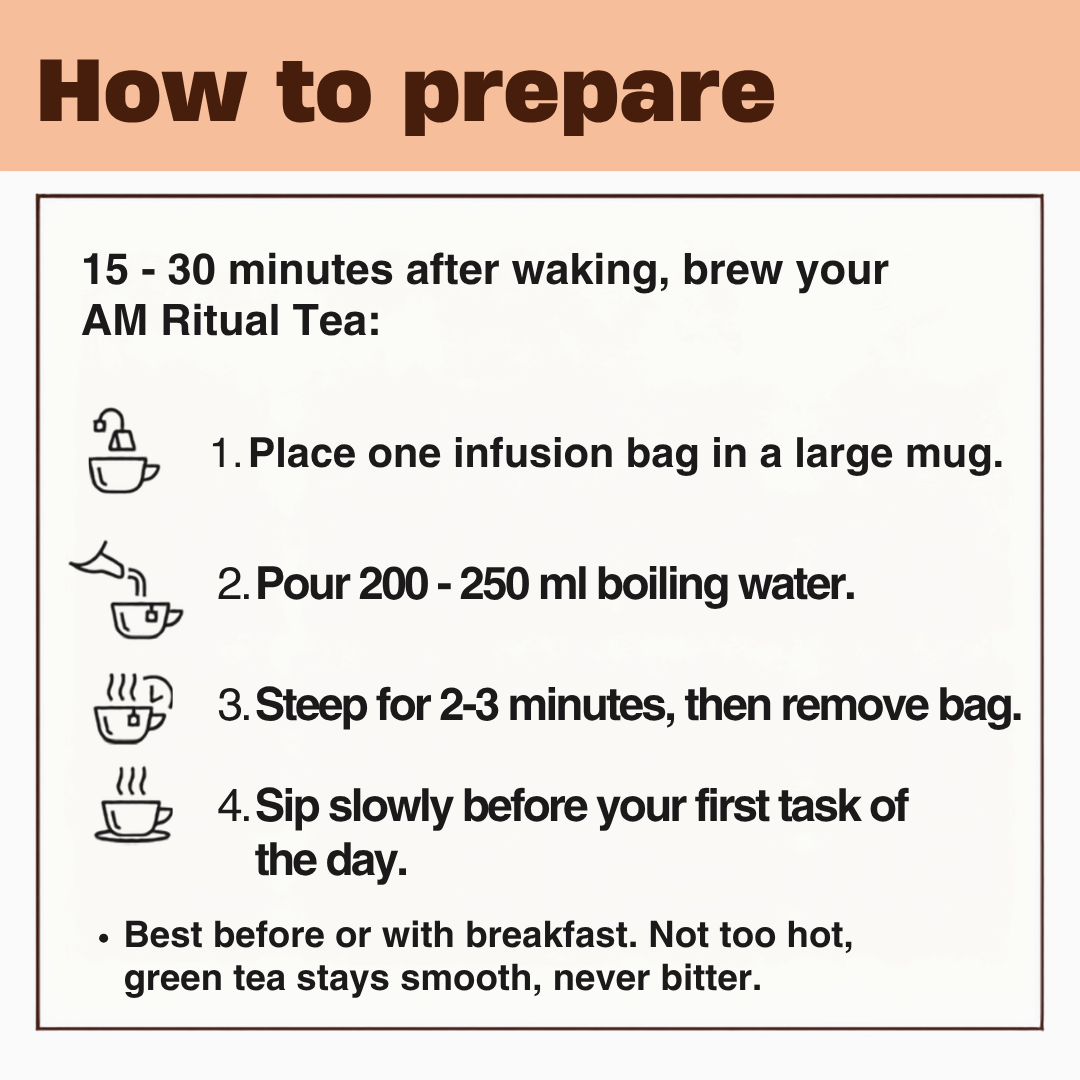 How to prepare

15 - 30 minutes after waking, brew your AM Ritual Tea:

1. Place one infusion bag in a large mug.

2. Pour 200 - 250 ml boiling water.

3. Steep for 2-3 minutes, then remove bag.

4. Sip slowly before your first task of the day.

• Best before or with breakfast. Not too hot, green tea stays smooth, never bitter.